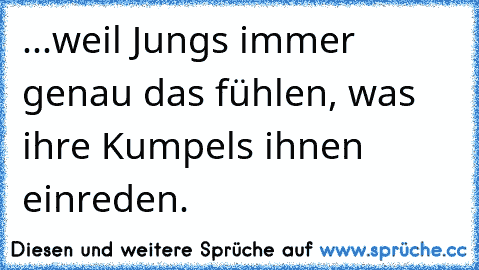 ...weil Jungs immer genau das fühlen, was ihre Kumpels ihnen einreden.

Diesen und weitere Sprüche auf www.sprüche.cc